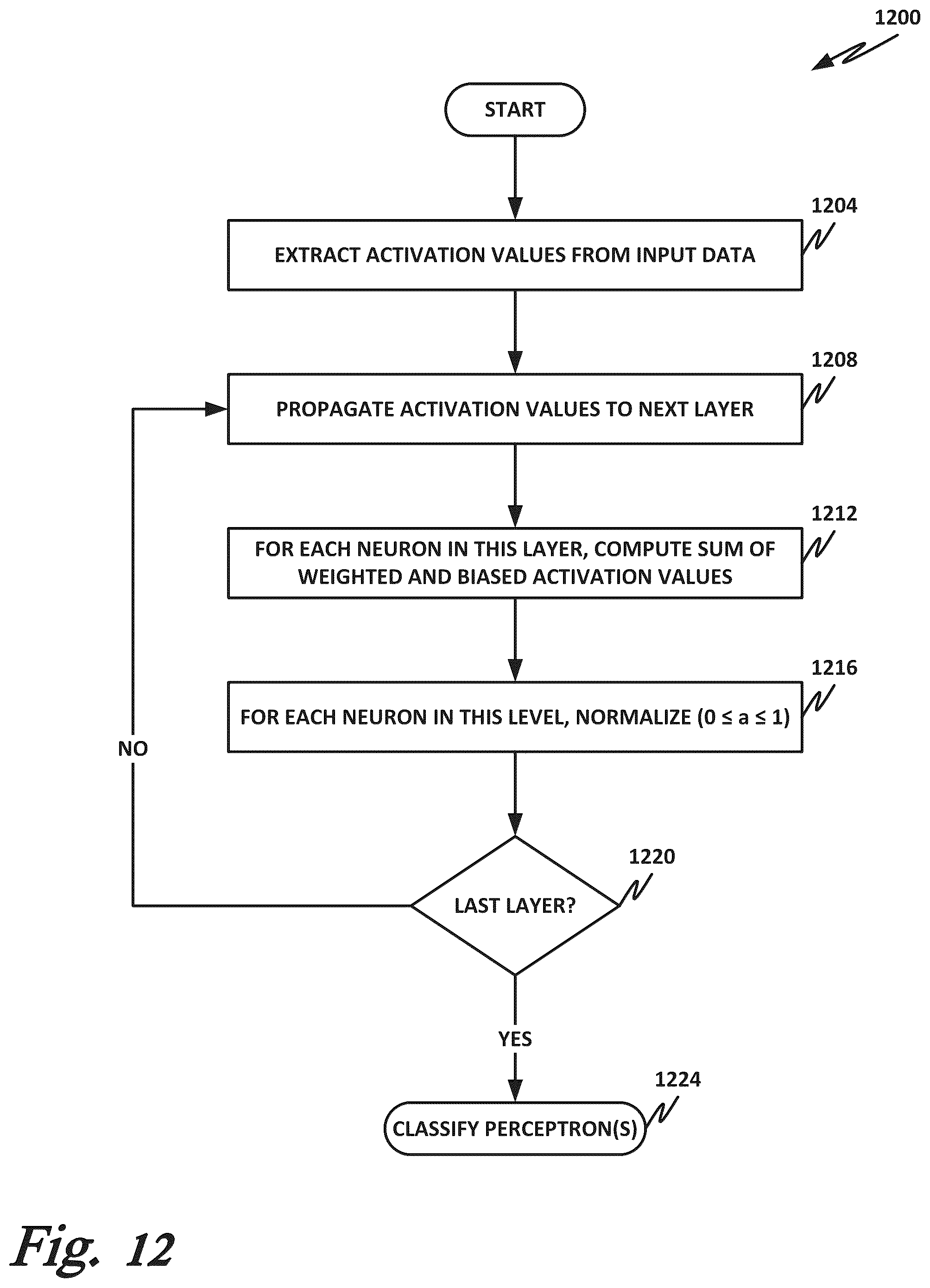 1200

START

1204

EXTRACT ACTIVATION VALUES FROM INPUT DATA

1208

PROPAGATE ACTIVATION VALUES TO NEXT LAYER

1212

FOR EACH NEURON IN THIS LAYER, COMPUTE SUM OF WEIGHTED AND BIASED ACTIVATION VALUES

1216

FOR EACH NEURON IN THIS LEVEL, NORMALIZE ($0 \leq a \leq 1$)

NO

1220

LAST LAYER?

YES

1224

CLASSIFY PERCEPTRON(S)

Fig. 12